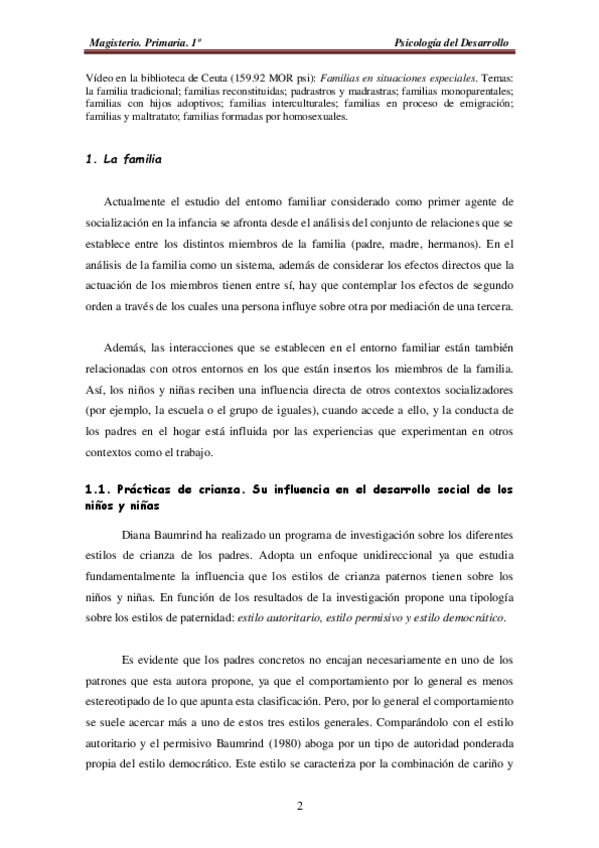 Magisterio. Primaria. 1º

Psicología del Desarrollo

Vídeo en la biblioteca de Ceuta (159.92 MOR psi): Familias en situaciones especiales. Temas: la familia tradicional; familias reconstituidas; padrastros y madrastras; familias monoparentales; familias con hijos adoptivos; familias interculturales; familias en proceso de emigración; familias y maltratato; familias formadas por homosexuales.

1. La familia

Actualmente el estudio del entorno familiar considerado como primer agente de socialización en la infancia se afronta desde el análisis del conjunto de relaciones que se establece entre los distintos miembros de la familia (padre, madre, hermanos). En el análisis de la familia como un sistema, además de considerar los efectos directos que la actuación de los miembros tienen entre sí, hay que contemplar los efectos de segundo orden a través de los cuales una persona influye sobre otra por mediación de una tercera.

Además, las interacciones que se establecen en el entorno familiar están también relacionadas con otros entornos en los que están insertos los miembros de la familia. Así, los niños y niñas reciben una influencia directa de otros contextos socializadores (por ejemplo, la escuela o el grupo de iguales), cuando accede a ello, y la conducta de los padres en el hogar está influida por las experiencias que experimentan en otros contextos como el trabajo.

1.1. Prácticas de crianza. Su influencia en el desarrollo social de los niños y niñas

Diana Baumrind ha realizado un programa de investigación sobre los diferentes estilos de crianza de los padres. Adopta un enfoque unidireccional ya que estudia fundamentalmente la influencia que los estilos de crianza paternos tienen sobre los niños y niñas. En función de los resultados de la investigación propone una tipología sobre los estilos de paternidad: estilo autoritario, estilo permisivo y estilo democrático.

Es evidente que los padres concretos no encajan necesariamente en uno de los patrones que esta autora propone, ya que el comportamiento por lo general es menos estereotipado de lo que apunta esta clasificación. Pero, por lo general el comportamiento se suele acercar más a uno de estos tres estilos generales. Comparándolo con el estilo autoritario y el permisivo Baumrind (1980) aboga por un tipo de autoridad ponderada propia del estilo democrático. Este estilo se caracteriza por la combinación de cariño y

2